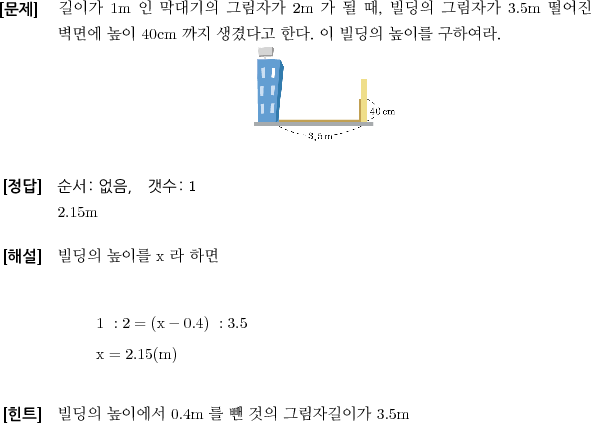 [문제] 길이가 1m 인 막대기의 그림자가 2m 가 될 때, 빌딩의 그림자가 3.5m 떨어진 벽면에 높이 40cm 까지 생겼다고 한다. 이 빌딩의 높이를 구하여라.

40 cm

3.5 m

[정답] 순서: 없음, 갯수: 1
2.15m

[해설] 빌딩의 높이를 x 라 하면

$1 : 2 = (x - 0.4) : 3.5$
$x = 2.15(m)$

[힌트] 빌딩의 높이에서 0.4m 를 뺀 것의 그림자길이가 3.5m